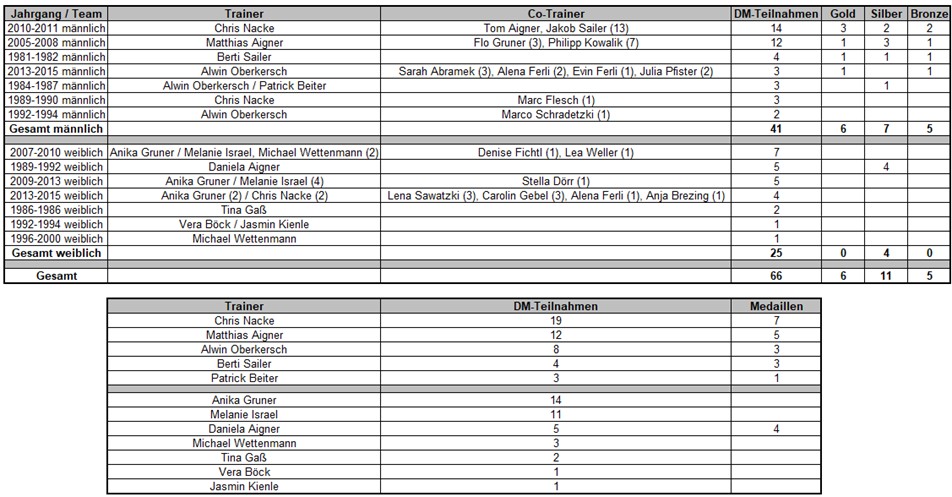 | Jahrgang / Team | Trainer | Co-Trainer | DM-Teilnahmen | Gold | Silber | Bronze |
|---|---|---|---|---|---|---|
| 2010-2011 männlich | Chris Nacke | Tom Aigner, Jakob Sailer (13) | 14 | 3 | 2 | 2 |
| 2005-2008 männlich | Matthias Aigner | Flo Gruner (3), Philipp Kowalik (7) | 12 | 1 | 3 | 1 |
| 1981-1982 männlich | Berti Sailer | | 4 | 1 | 1 | 1 |
| 2013-2015 männlich | Alwin Oberkersch | Sarah Abramek (3), Alena Ferli (2), Evin Ferli (1), Julia Pfister (2) | 3 | 1 | | 1 |
| 1984-1987 männlich | Alwin Oberkersch / Patrick Beiter | | 3 | | 1 | |
| 1989-1990 männlich | Chris Nacke | Marc Flesch (1) | 3 | | | |
| 1992-1994 männlich | Alwin Oberkersch | Marco Schradetzki (1) | 2 | | | |
| Gesamt männlich | | | 41 | 6 | 7 | 5 |
| 2007-2010 weiblich | Anika Gruner / Melanie Israel, Michael Wettenmann (2) | Denise Fichtl (1), Lea Weller (1) | 7 | | | |
| 1989-1992 weiblich | Daniela Aigner | | 5 | | 4 | |
| 2009-2013 weiblich | Anika Gruner / Melanie Israel (4) | Stella Dörr (1) | 5 | | | |
| 2013-2015 weiblich | Anika Gruner (2) / Chris Nacke (2) | Lena Sawatzki (3), Carolin Gebel (3), Alena Ferli (1), Anja Brezing (1) | 4 | | | |
| 1986-1986 weiblich | Tina Gaß | | 2 | | | |
| 1992-1994 weiblich | Vera Böck / Jasmin Kienle | | 1 | | | |
| 1996-2000 weiblich | Michael Wettenmann | | 1 | | | |
| Gesamt weiblich | | | 25 | 0 | 4 | 0 |
| Gesamt | | | 66 | 6 | 11 | 5 |

| Trainer | DM-Teilnahmen | Medaillen |
|---|---|---|
| Chris Nacke | 19 | 7 |
| Matthias Aigner | 12 | 5 |
| Alwin Oberkersch | 8 | 3 |
| Berti Sailer | 4 | 3 |
| Patrick Beiter | 3 | 1 |
| Anika Gruner | 14 | |
| Melanie Israel | 11 | |
| Daniela Aigner | 5 | 4 |
| Michael Wettenmann | 3 | |
| Tina Gaß | 2 | |
| Vera Böck | 1 | |
| Jasmin Kienle | 1 | |